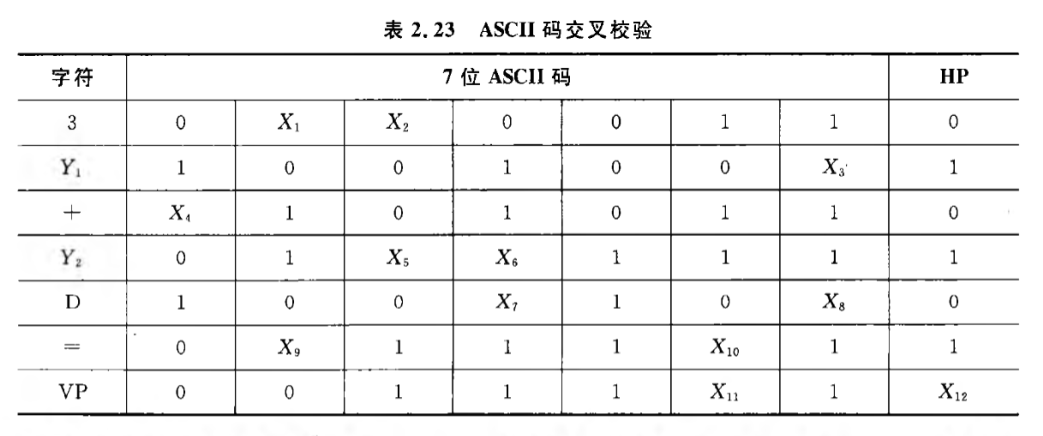 表 2.23　ASCII 码交叉校验

| 字符 | 7 位 ASCII 码 | | | | | | | HP |
|---|---|---|---|---|---|---|---|---|
| 3 | 0 | $X_1$ | $X_2$ | 0 | 0 | 1 | 1 | 0 |
| $Y_1$ | 1 | 0 | 0 | 1 | 0 | 0 | $X_3$ | 1 |
| + | $X_4$ | 1 | 0 | 1 | 0 | 1 | 1 | 0 |
| $Y_2$ | 0 | 1 | $X_5$ | $X_6$ | 1 | 1 | 1 | 1 |
| D | 1 | 0 | 0 | $X_7$ | 1 | 0 | $X_8$ | 0 |
| = | 0 | $X_9$ | 1 | 1 | 1 | $X_{10}$ | 1 | 1 |
| VP | 0 | 0 | 1 | 1 | 1 | $X_{11}$ | 1 | $X_{12}$ |